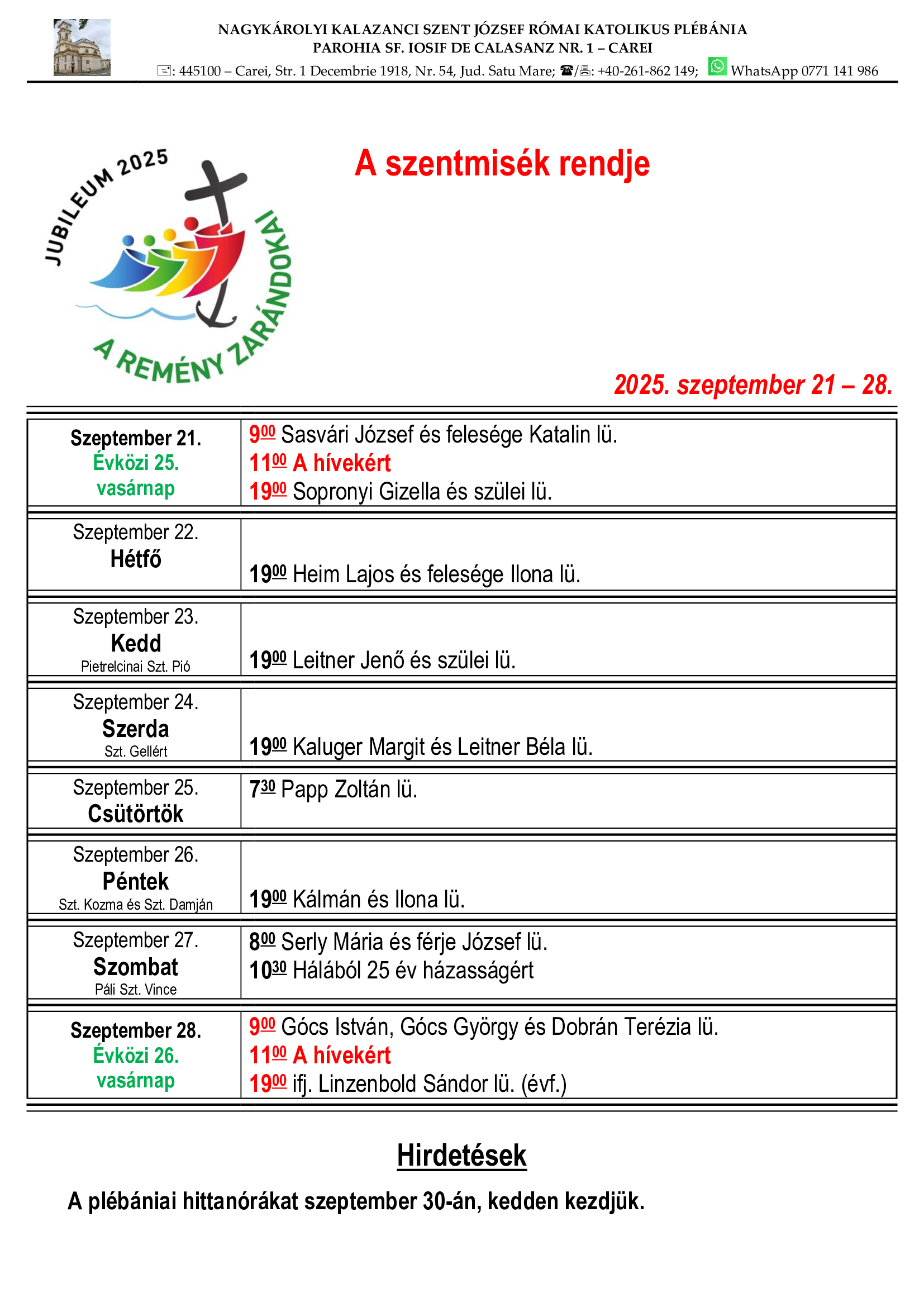 NAGYKÁROLYI KALAZANCI SZENT JÓZSEF RÓMAI KATOLIKUS PLÉBÁNIA
PAROHIA SF. IOSIF DE CALASANZ NR. 1 – CAREI
: 445100 – Carei, Str. 1 Decembrie 1918, Nr. 54, Jud. Satu Mare; ☎/: +40-261-862 149; WhatsApp 0771 141 986

JUBILEUM 2025
A REMÉNY ZARÁNDOKAI

A szentmisék rendje

2025. szeptember 21 – 28.

| | |
|---|---|
| Szeptember 21. Évközi 25. vasárnap | $9^{00}$ Sasvári József és felesége Katalin lü. $11^{00}$ A hívekért $19^{00}$ Sopronyi Gizella és szülei lü. |
| Szeptember 22. Hétfő | $19^{00}$ Heim Lajos és felesége Ilona lü. |
| Szeptember 23. Kedd Pietrelcinai Szt. Pió | $19^{00}$ Leitner Jenő és szülei lü. |
| Szeptember 24. Szerda Szt. Gellért | $19^{00}$ Kaluger Margit és Leitner Béla lü. |
| Szeptember 25. Csütörtök | $7^{30}$ Papp Zoltán lü. |
| Szeptember 26. Péntek Szt. Kozma és Szt. Damján | $19^{00}$ Kálmán és Ilona lü. |
| Szeptember 27. Szombat Páli Szt. Vince | $8^{00}$ Serly Mária és férje József lü. $10^{30}$ Hálából 25 év házasságért |
| Szeptember 28. Évközi 26. vasárnap | $9^{00}$ Gócs István, Gócs György és Dobrán Terézia lü. $11^{00}$ A hívekért $19^{00}$ ifj. Linzenbold Sándor lü. (évf.) |

Hirdetések

A plébániai hittanórákat szeptember 30-án, kedden kezdjük.